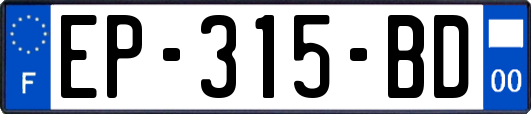 F
EP-315-BD
00